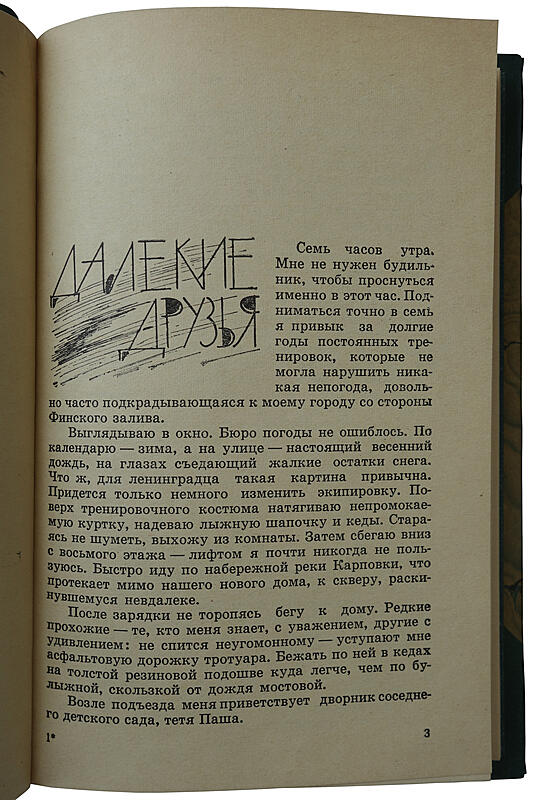 ДАЛЕКИЕ ДРУЗЬЯ

Семь часов утра. Мне не нужен будильник, чтобы проснуться именно в этот час. Подниматься точно в семь я привык за долгие годы постоянных тренировок, которые не могла нарушить никакая непогода, довольно часто подкрадывающаяся к моему городу со стороны Финского залива.

Выглядываю в окно. Бюро погоды не ошиблось. По календарю — зима, а на улице — настоящий весенний дождь, на глазах съедающий жалкие остатки снега. Что ж, для ленинградца такая картина привычна. Придется только немного изменить экипировку. Поверх тренировочного костюма натягиваю непромокаемую куртку, надеваю лыжную шапочку и кеды. Стараясь не шуметь, выхожу из комнаты. Затем сбегаю вниз с восьмого этажа — лифтом я почти никогда не пользуюсь. Быстро иду по набережной реки Карповки, что протекает мимо нашего нового дома, к скверу, раскинувшемуся невдалеке.

После зарядки не торопясь бегу к дому. Редкие прохожие — те, кто меня знает, с уважением, другие с удивлением: не спится неугомонному — уступают мне асфальтовую дорожку тротуара. Бежать по ней в кедах на толстой резиновой подошве куда легче, чем по булыжной, скользкой от дождя мостовой.

Возле подъезда меня приветствует дворник соседнего детского сада, тетя Паша.

1*

3